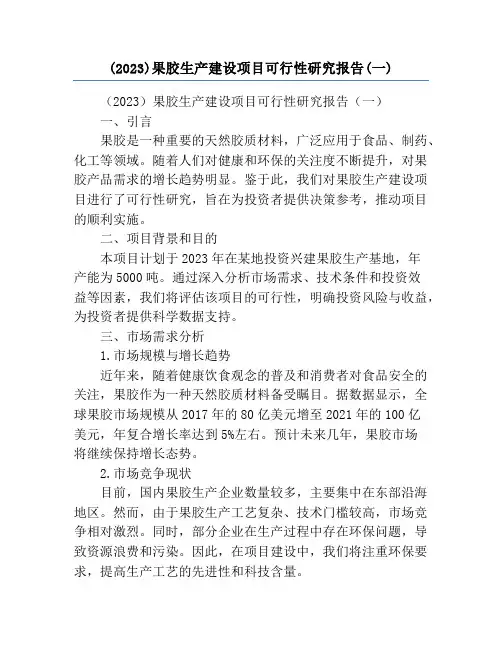 (2023)果胶生产建设项目可行性研究报告(一)

（2023）果胶生产建设项目可行性研究报告（一）

一、引言

果胶是一种重要的天然胶质材料，广泛应用于食品、制药、化工等领域。随着人们对健康和环保的关注度不断提升，对果胶产品需求的增长趋势明显。鉴于此，我们对果胶生产建设项目进行了可行性研究，旨在为投资者提供决策参考，推动项目的顺利实施。

二、项目背景和目的

本项目计划于2023年在某地投资兴建果胶生产基地，年产能为5000吨。通过深入分析市场需求、技术条件和投资效益等因素，我们将评估该项目的可行性，明确投资风险与收益，为投资者提供科学数据支持。

三、市场需求分析

1.市场规模与增长趋势

近年来，随着健康饮食观念的普及和消费者对食品安全的关注，果胶作为一种天然胶质材料备受瞩目。据数据显示，全球果胶市场规模从2017年的80亿美元增至2021年的100亿美元，年复合增长率达到5%左右。预计未来几年，果胶市场将继续保持增长态势。

2.市场竞争现状

目前，国内果胶生产企业数量较多，主要集中在东部沿海地区。然而，由于果胶生产工艺复杂、技术门槛较高，市场竞争相对激烈。同时，部分企业在生产过程中存在环保问题，导致资源浪费和污染。因此，在项目建设中，我们将注重环保要求，提高生产工艺的先进性和科技含量。